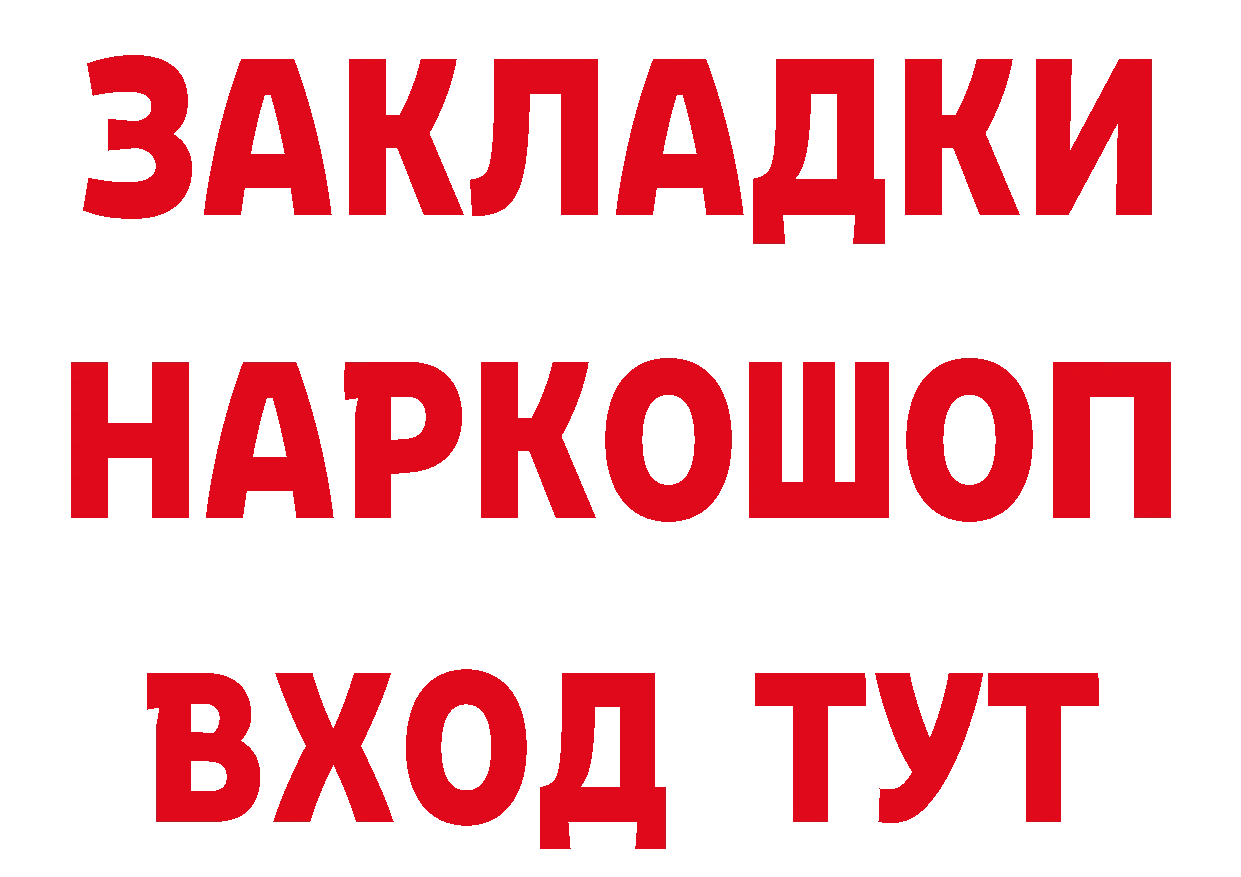 ЗАКЛАДКИ НАРКОШОП ВХОД ТУТ